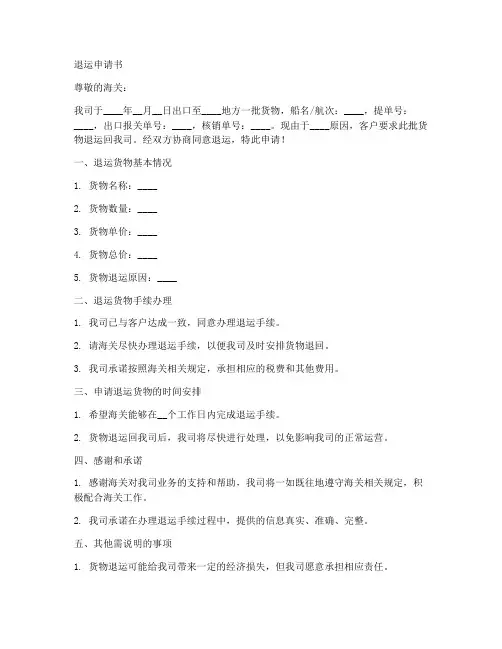 退运申请书

尊敬的海关：

我司于____年__月__日出口至____地方一批货物，船名/航次：____，提单号：____，出口报关单号：____，核销单号：____。现由于____原因，客户要求此批货物退运回我司。经双方协商同意退运，特此申请！

一、退运货物基本情况

1. 货物名称：____

2. 货物数量：____

3. 货物单价：____

4. 货物总价：____

5. 货物退运原因：____

二、退运货物手续办理

1. 我司已与客户达成一致，同意办理退运手续。

2. 请海关尽快办理退运手续，以便我司及时安排货物退回。

3. 我司承诺按照海关相关规定，承担相应的税费和其他费用。

三、申请退运货物的时间安排

1. 希望海关能够在__个工作日内完成退运手续。

2. 货物退运回我司后，我司将尽快进行处理，以免影响我司的正常运营。

四、感谢和承诺

1. 感谢海关对我司业务的支持和帮助，我司将一如既往地遵守海关相关规定，积极配合海关工作。

2. 我司承诺在办理退运手续过程中，提供的信息真实、准确、完整。

五、其他需说明的事项

1. 货物退运可能给我司带来一定的经济损失，但我司愿意承担相应责任。